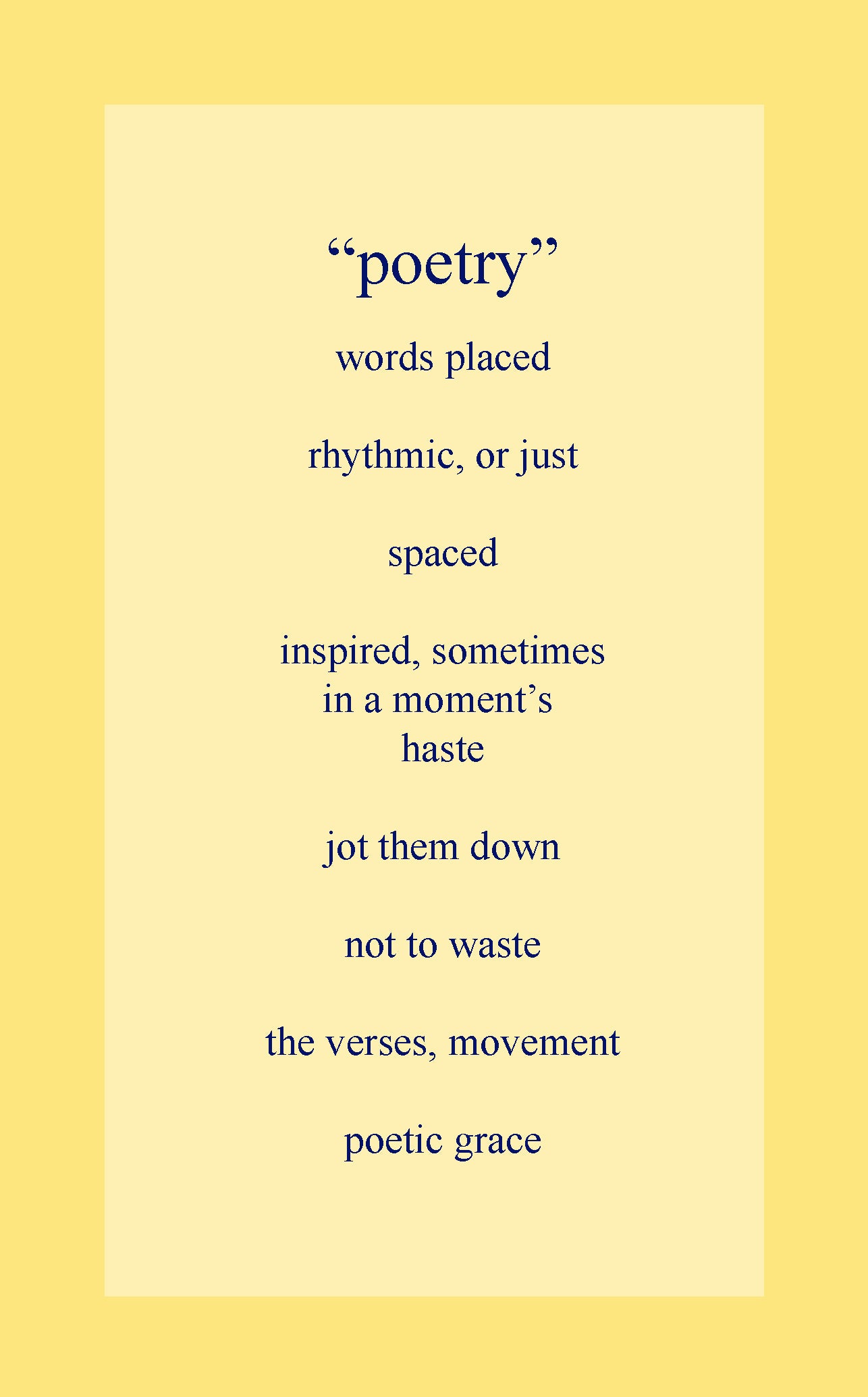 "poetry"

words placed

rhythmic, or just

spaced

inspired, sometimes
in a moment's
haste

jot them down

not to waste

the verses, movement

poetic grace